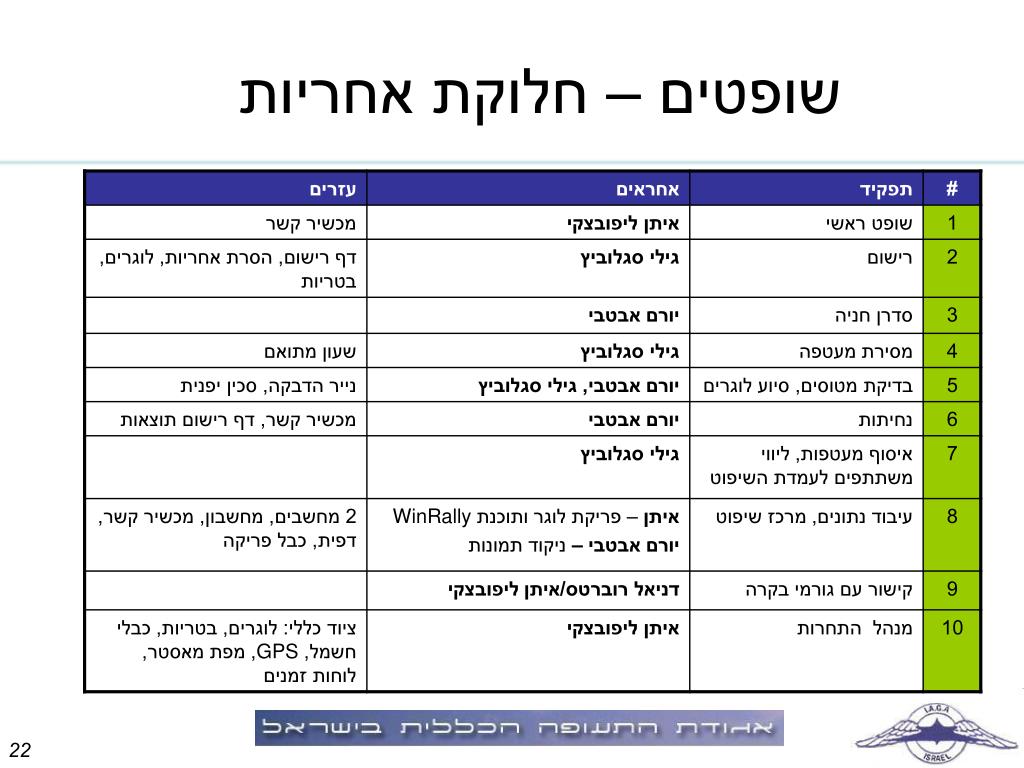 שופטים – חלוקת אחריות

| # | תפקיד | אחראים | עזרים |
|---|---|---|---|
| 1 | שופט ראשי | איתן ליפובצקי | מכשיר קשר |
| 2 | רישום | גילי סגלוביץ | דף רישום, הסרת אחריות, לוגרים, בטריות |
| 3 | סדרן חניה | יורם אבטבי | |
| 4 | מסירת מעטפה | גילי סגלוביץ | שעון מתואם |
| 5 | בדיקת מטוסים, סיוע לוגרים | יורם אבטבי, גילי סגלוביץ | נייר הדבקה, סכין יפנית |
| 6 | נחיתות | יורם אבטבי | מכשיר קשר, דף רישום תוצאות |
| 7 | איסוף מעטפות, ליווי משתתפים לעמדת השיפוט | גילי סגלוביץ | |
| 8 | עיבוד נתונים, מרכז שיפוט | איתן – פריקת לוגר ותוכנת WinRally יורם אבטבי – ניקוד תמונות | 2 מחשבים, מחשבון, מכשיר קשר, דפית, כבל פריקה |
| 9 | קישור עם גורמי בקרה | דניאל רוברטס/איתן ליפובצקי | |
| 10 | מנהל התחרות | איתן ליפובצקי | ציוד כללי: לוגרים, בטריות, כבלי חשמל, GPS, מפת מאסטר, לוחות זמנים |

22

אגודת התעופה הכללית בישראל

I.A.G.A ISRAEL